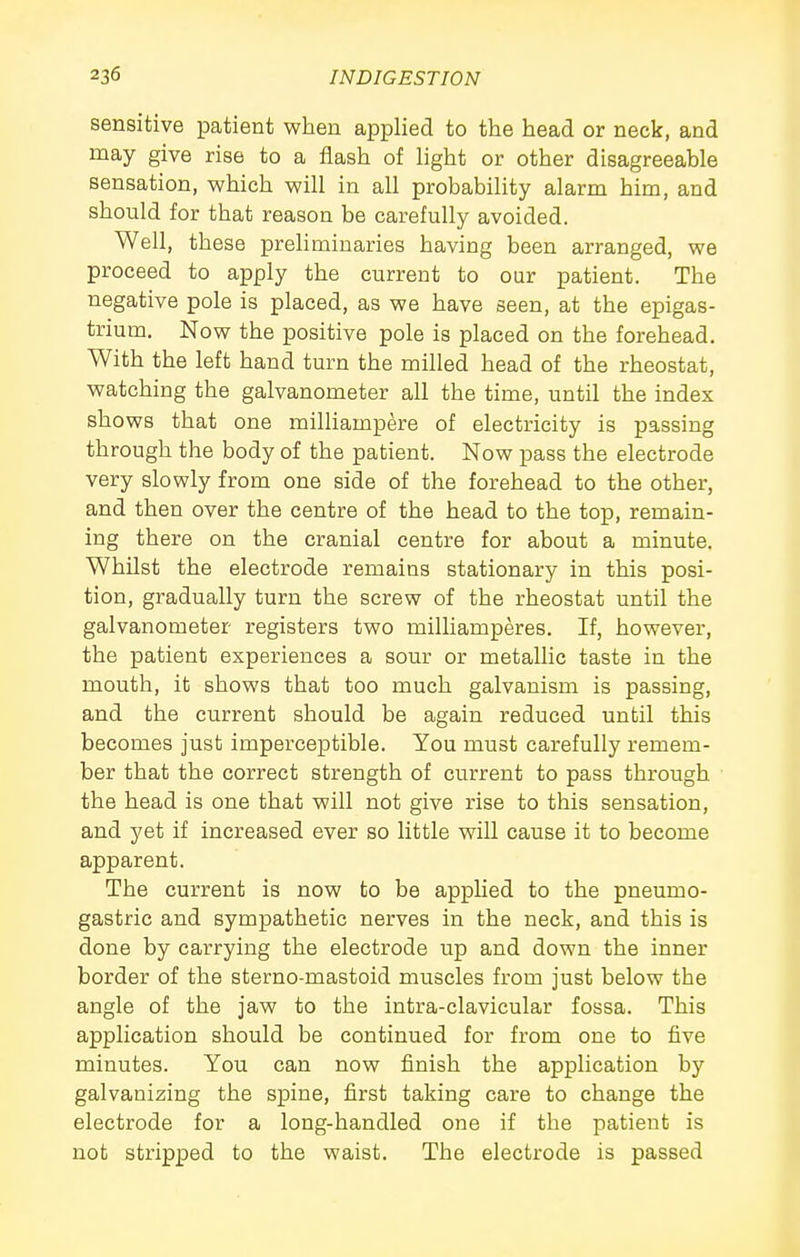 236 INDIGESTION

sensitive patient when applied to the head or neck, and may give rise to a flash of light or other disagreeable sensation, which will in all probability alarm him, and should for that reason be carefully avoided.

Well, these preliminaries having been arranged, we proceed to apply the current to our patient. The negative pole is placed, as we have seen, at the epigastrium. Now the positive pole is placed on the forehead. With the left hand turn the milled head of the rheostat, watching the galvanometer all the time, until the index shows that one milliampère of electricity is passing through the body of the patient. Now pass the electrode very slowly from one side of the forehead to the other, and then over the centre of the head to the top, remaining there on the cranial centre for about a minute. Whilst the electrode remains stationary in this position, gradually turn the screw of the rheostat until the galvanometer registers two milliampères. If, however, the patient experiences a sour or metallic taste in the mouth, it shows that too much galvanism is passing, and the current should be again reduced until this becomes just imperceptible. You must carefully remember that the correct strength of current to pass through the head is one that will not give rise to this sensation, and yet if increased ever so little will cause it to become apparent.

The current is now to be applied to the pneumogastric and sympathetic nerves in the neck, and this is done by carrying the electrode up and down the inner border of the sterno-mastoid muscles from just below the angle of the jaw to the intra-clavicular fossa. This application should be continued for from one to five minutes. You can now finish the application by galvanizing the spine, first taking care to change the electrode for a long-handled one if the patient is not stripped to the waist. The electrode is passed